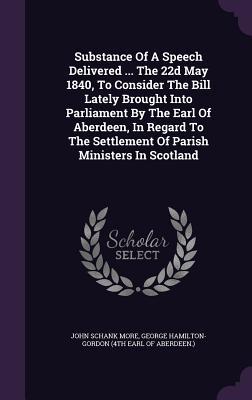 Substance Of A Speech Delivered ... The 22d May 1840, To Consider The Bill Lately Brought Into Parliament By The Earl Of Aberdeen, In Regard To The Settlement Of Parish Ministers In Scotland

Scholar
SELECT

JOHN SCHANK MORE, GEORGE HAMILTON-GORDON (4TH EARL OF ABERDEEN.)